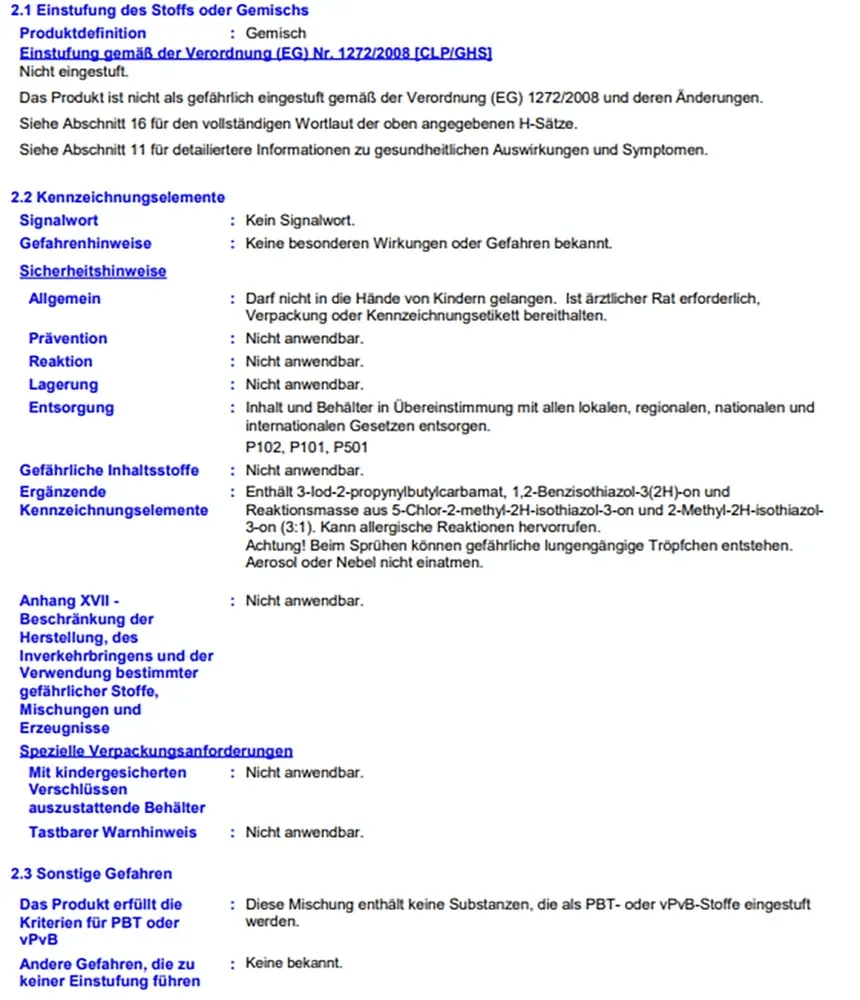 2.1 Einstufung des Stoffs oder Gemischs

Produktdefinition : Gemisch

Einstufung gemäß der Verordnung (EG) Nr. 1272/2008 [CLP/GHS]

Nicht eingestuft.

Das Produkt ist nicht als gefährlich eingestuft gemäß der Verordnung (EG) 1272/2008 und deren Änderungen.

Siehe Abschnitt 16 für den vollständigen Wortlaut der oben angegebenen H-Sätze.

Siehe Abschnitt 11 für detailiertere Informationen zu gesundheitlichen Auswirkungen und Symptomen.

2.2 Kennzeichnungselemente

Signalwort : Kein Signalwort.

Gefahrenhinweise : Keine besonderen Wirkungen oder Gefahren bekannt.

Sicherheitshinweise

Allgemein : Darf nicht in die Hände von Kindern gelangen. Ist ärztlicher Rat erforderlich, Verpackung oder Kennzeichnungsetikett bereithalten.

Prävention : Nicht anwendbar.

Reaktion : Nicht anwendbar.

Lagerung : Nicht anwendbar.

Entsorgung : Inhalt und Behälter in Übereinstimmung mit allen lokalen, regionalen, nationalen und internationalen Gesetzen entsorgen.
P102, P101, P501

Gefährliche Inhaltsstoffe : Nicht anwendbar.

Ergänzende Kennzeichnungselemente : Enthält 3-Iod-2-propynylbutylcarbamat, 1,2-Benzisothiazol-3(2H)-on und Reaktionsmasse aus 5-Chlor-2-methyl-2H-isothiazol-3-on und 2-Methyl-2H-isothiazol-3-on (3:1). Kann allergische Reaktionen hervorrufen.
Achtung! Beim Sprühen können gefährliche lungengängige Tröpfchen entstehen. Aerosol oder Nebel nicht einatmen.

Anhang XVII - Beschränkung der Herstellung, des Inverkehrbringens und der Verwendung bestimmter gefährlicher Stoffe, Mischungen und Erzeugnisse : Nicht anwendbar.

Spezielle Verpackungsanforderungen

Mit kindergesicherten Verschlüssen auszustattende Behälter : Nicht anwendbar.

Tastbarer Warnhinweis : Nicht anwendbar.

2.3 Sonstige Gefahren

Das Produkt erfüllt die Kriterien für PBT oder vPvB : Diese Mischung enthält keine Substanzen, die als PBT- oder vPvB-Stoffe eingestuft werden.

Andere Gefahren, die zu keiner Einstufung führen : Keine bekannt.